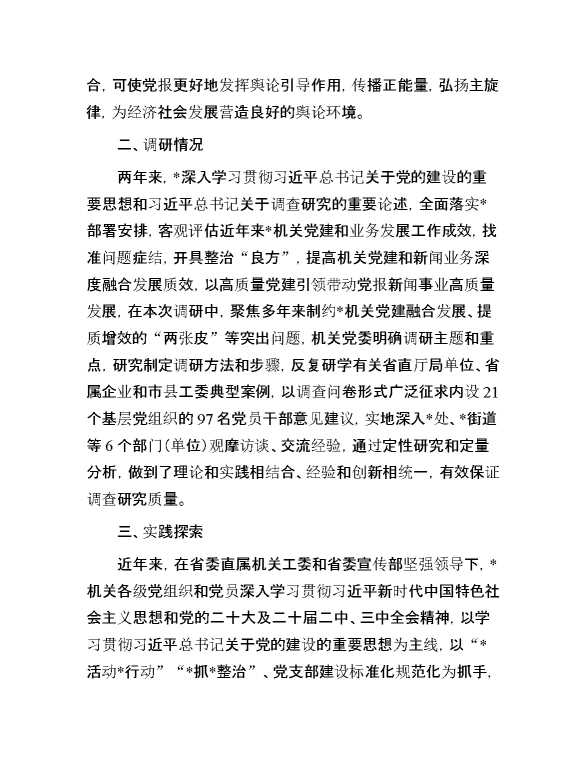 合，可使党报更好地发挥舆论引导作用，传播正能量，弘扬主旋律，为经济社会发展营造良好的舆论环境。

二、调研情况

两年来，*深入学习贯彻习近平总书记关于党的建设的重要思想和习近平总书记关于调查研究的重要论述，全面落实*部署安排，客观评估近年来*机关党建和业务发展工作成效，找准问题症结，开具整治“良方”，提高机关党建和新闻业务深度融合发展质效，以高质量党建引领带动党报新闻事业高质量发展，在本次调研中，聚焦多年来制约*机关党建融合发展、提质增效的“两张皮”等突出问题，机关党委明确调研主题和重点，研究制定调研方法和步骤，反复研学有关省直厅局单位、省属企业和市县工委典型案例，以调查问卷形式广泛征求内设21个基层党组织的97名党员干部意见建议，实地深入*处、*街道等6个部门（单位）观摩访谈、交流经验，通过定性研究和定量分析，做到了理论和实践相结合、经验和创新相统一，有效保证调查研究质量。

三、实践探索

近年来，在省委直属机关工委和省委宣传部坚强领导下，*机关各级党组织和党员深入学习贯彻习近平新时代中国特色社会主义思想和党的二十大及二十届二中、三中全会精神，以学习贯彻习近平总书记关于党的建设的重要思想为主线，以“*活动*行动”“*抓*整治”、党支部建设标准化规范化为抓手，